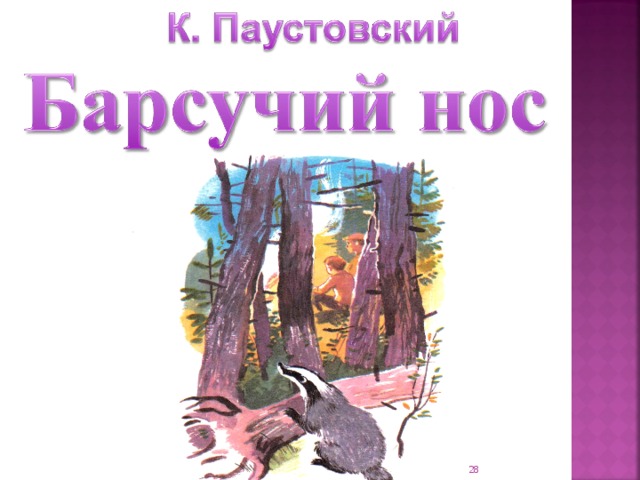 К. Паустовский

Барсучий нос

28